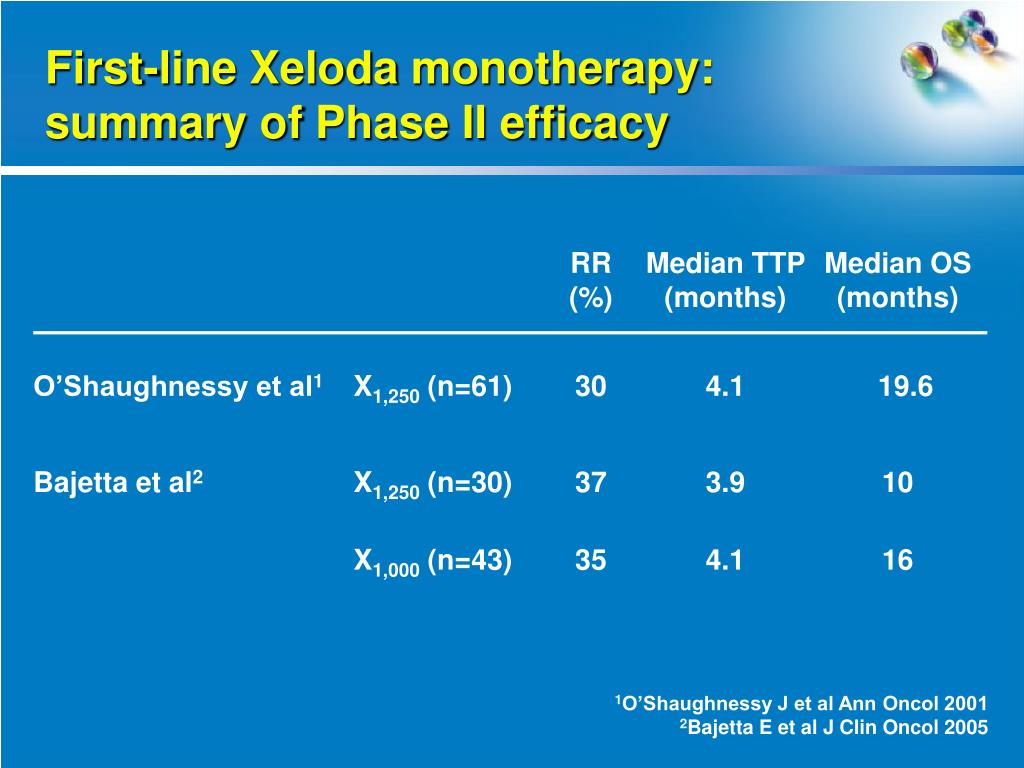 First-line Xeloda monotherapy: summary of Phase II efficacy

| | | RR (%) | Median TTP (months) | Median OS (months) |
|---|---|---|---|---|
| O'Shaughnessy et al$^1$ | $X_{1,250}$ (n=61) | 30 | 4.1 | 19.6 |
| Bajetta et al$^2$ | $X_{1,250}$ (n=30) | 37 | 3.9 | 10 |
| | $X_{1,000}$ (n=43) | 35 | 4.1 | 16 |

$^1$O'Shaughnessy J et al Ann Oncol 2001
$^2$Bajetta E et al J Clin Oncol 2005